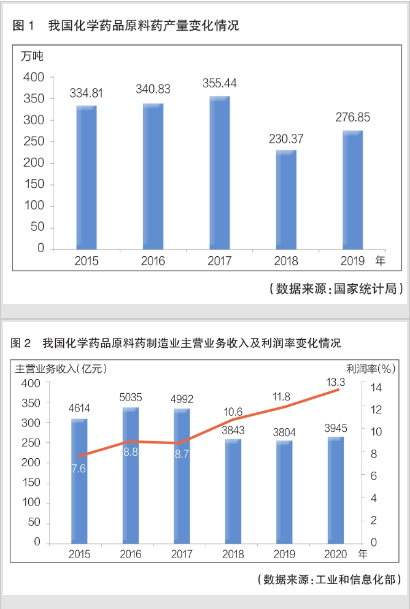 图 1　我国化学药品原料药产量变化情况

万吨

400
350
300
250
200
150
100
50
0

334.81
340.83
355.44
230.37
276.85

2015
2016
2017
2018
2019
年

（数据来源：国家统计局）

图 2　我国化学药品原料药制造业主营业务收入及利润率变化情况

主营业务收入（亿元）
利润率（%）

400
350
300
250
200
150
100
50
0

14
12
10
8
6
4
2
0

4614
5035
4992
3843
3804
3945

7.6
8.8
8.7
10.6
11.8
13.3

2015
2016
2017
2018
2019
2020
年

（数据来源：工业和信息化部）